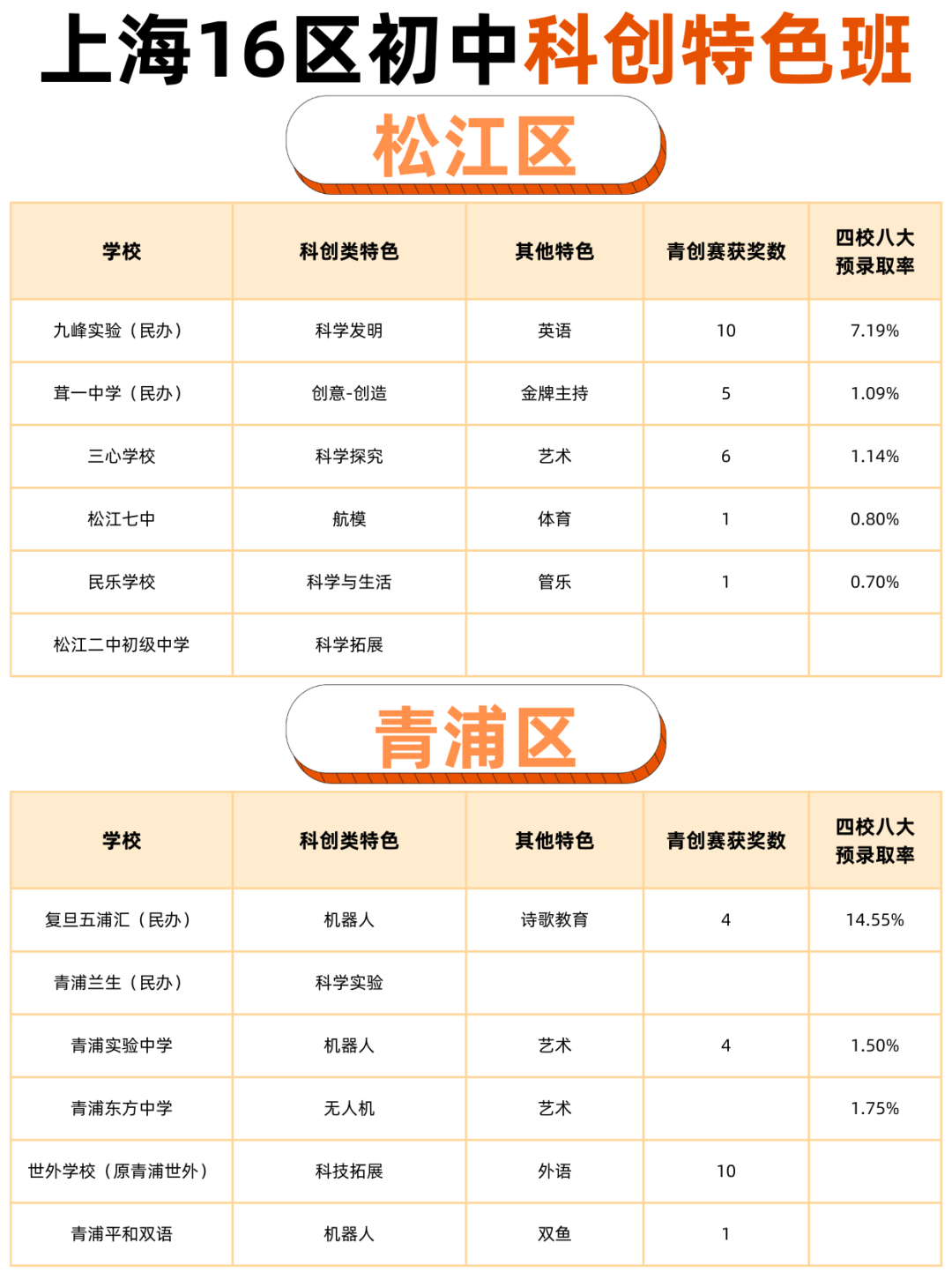 上海16区初中科创特色班

松江区

| 学校 | 科创类特色 | 其他特色 | 青创赛获奖数 | 四校八大预录取率 |
|---|---|---|---|---|
| 九峰实验（民办） | 科学发明 | 英语 | 10 | 7.19% |
| 茸一中学（民办） | 创意-创造 | 金牌主持 | 5 | 1.09% |
| 三心学校 | 科学探究 | 艺术 | 6 | 1.14% |
| 松江七中 | 航模 | 体育 | 1 | 0.80% |
| 民乐学校 | 科学与生活 | 管乐 | 1 | 0.70% |
| 松江二中初级中学 | 科学拓展 | | | |

青浦区

| 学校 | 科创类特色 | 其他特色 | 青创赛获奖数 | 四校八大预录取率 |
|---|---|---|---|---|
| 复旦五浦汇（民办） | 机器人 | 诗歌教育 | 4 | 14.55% |
| 青浦兰生（民办） | 科学实验 | | | |
| 青浦实验中学 | 机器人 | 艺术 | 4 | 1.50% |
| 青浦东方中学 | 无人机 | 艺术 | | 1.75% |
| 世外学校（原青浦世外） | 科技拓展 | 外语 | 10 | |
| 青浦平和双语 | 机器人 | 双鱼 | 1 | |